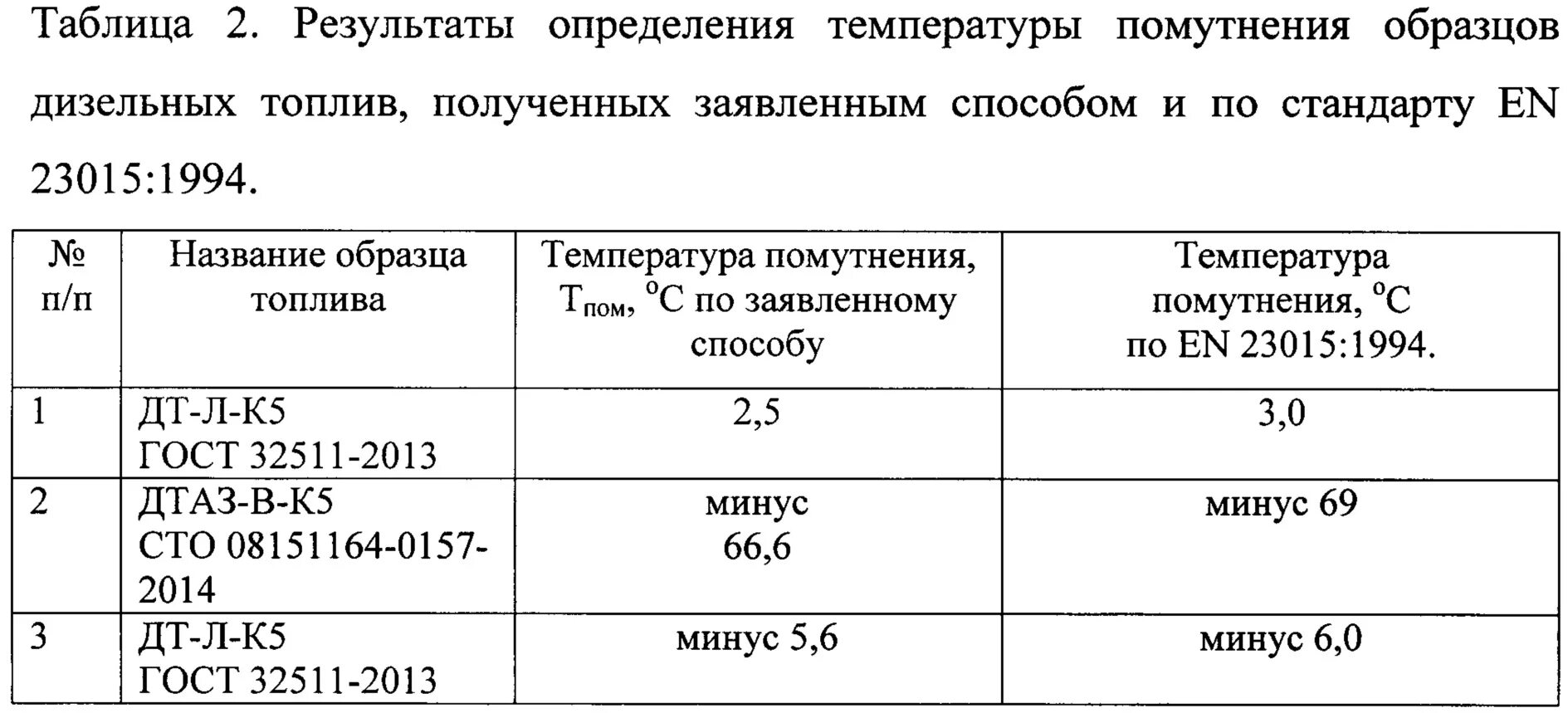 Таблица 2. Результаты определения температуры помутнения образцов дизельных топлив, полученных заявленным способом и по стандарту EN 23015:1994.

| № п/п | Название образца топлива | Температура помутнения, $T_{пом}$, °C по заявленному способу | Температура помутнения, °C по EN 23015:1994. |
|---|---|---|---|
| 1 | ДТ-Л-К5 ГОСТ 32511-2013 | 2,5 | 3,0 |
| 2 | ДТАЗ-В-К5 СТО 08151164-0157-2014 | минус 66,6 | минус 69 |
| 3 | ДТ-Л-К5 ГОСТ 32511-2013 | минус 5,6 | минус 6,0 |